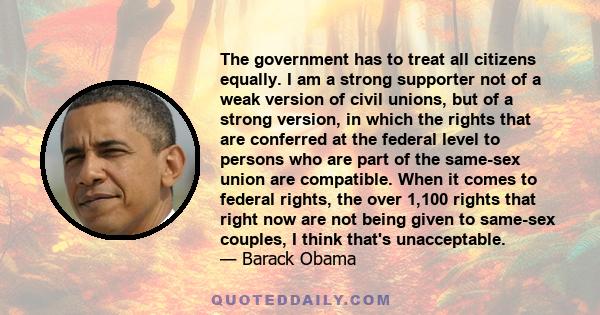 The government has to treat all citizens equally. I am a strong supporter not of a weak version of civil unions, but of a strong version, in which the rights that are conferred at the federal level to persons who are part of the same-sex union are compatible. When it comes to federal rights, the over 1,100 rights that right now are not being given to same-sex couples, I think that's unacceptable.
— Barack Obama

QUOTEDDAILY.COM